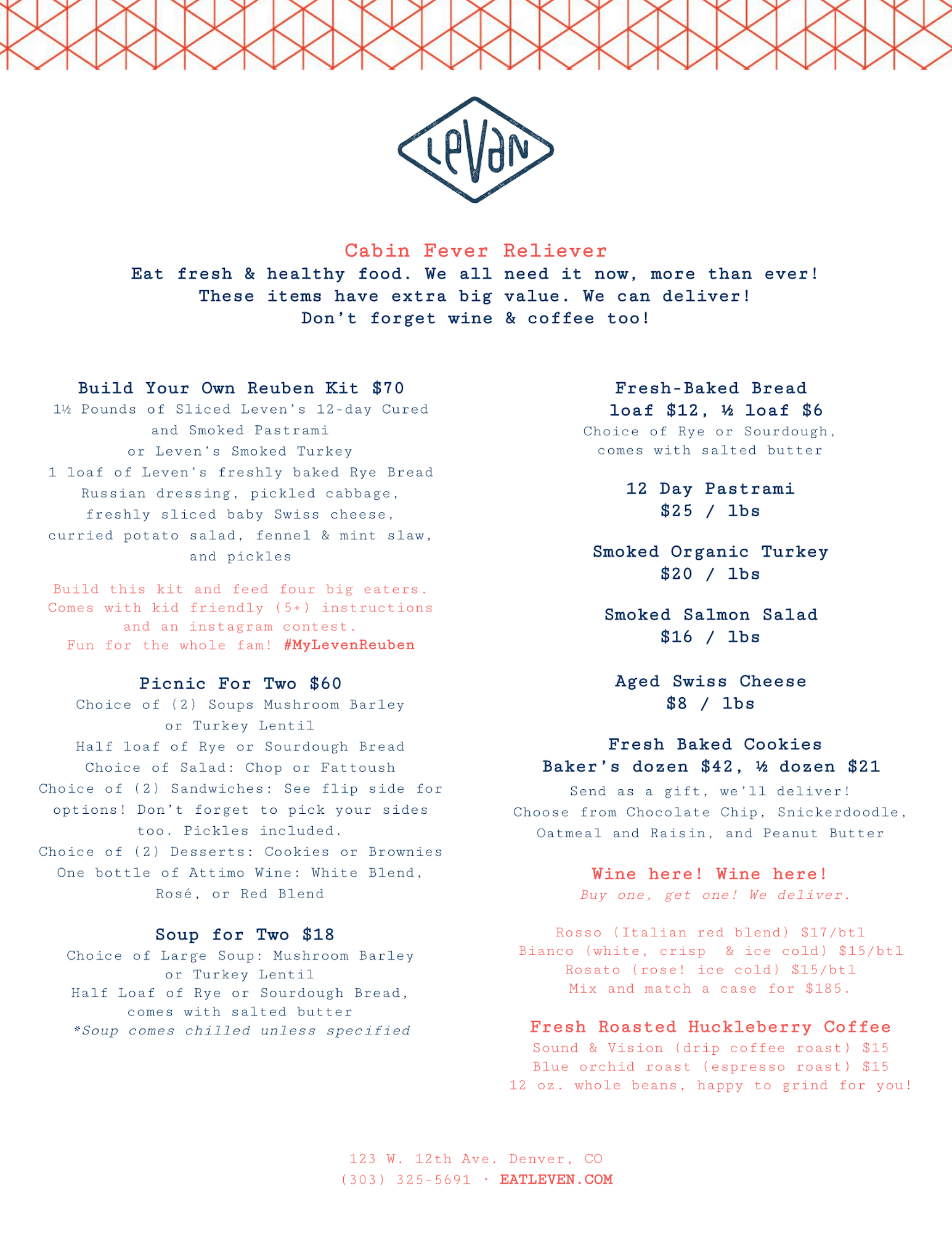 LeVaN

Cabin Fever Reliever
Eat fresh & healthy food. We all need it now, more than ever!
These items have extra big value. We can deliver!
Don't forget wine & coffee too!

Build Your Own Reuben Kit $70
1½ Pounds of Sliced Leven's 12-day Cured and Smoked Pastrami
or Leven's Smoked Turkey
1 loaf of Leven's freshly baked Rye Bread
Russian dressing, pickled cabbage, freshly sliced baby Swiss cheese, curried potato salad, fennel & mint slaw, and pickles

Build this kit and feed four big eaters. Comes with kid friendly (5+) instructions and an instagram contest. Fun for the whole fam! #MyLevenReuben

Picnic For Two $60
Choice of (2) Soups Mushroom Barley or Turkey Lentil
Half loaf of Rye or Sourdough Bread
Choice of Salad: Chop or Fattoush
Choice of (2) Sandwiches: See flip side for options! Don't forget to pick your sides too. Pickles included.
Choice of (2) Desserts: Cookies or Brownies
One bottle of Attimo Wine: White Blend, Rosé, or Red Blend

Soup for Two $18
Choice of Large Soup: Mushroom Barley or Turkey Lentil
Half Loaf of Rye or Sourdough Bread, comes with salted butter
*Soup comes chilled unless specified

Fresh-Baked Bread
loaf $12, ½ loaf $6
Choice of Rye or Sourdough, comes with salted butter

12 Day Pastrami
$25 / lbs

Smoked Organic Turkey
$20 / lbs

Smoked Salmon Salad
$16 / lbs

Aged Swiss Cheese
$8 / lbs

Fresh Baked Cookies
Baker's dozen $42, ½ dozen $21
Send as a gift, we'll deliver!
Choose from Chocolate Chip, Snickerdoodle, Oatmeal and Raisin, and Peanut Butter

Wine here! Wine here!
Buy one, get one! We deliver.

Rosso (Italian red blend) $17/btl
Bianco (white, crisp & ice cold) $15/btl
Rosato (rose! ice cold) $15/btl
Mix and match a case for $185.

Fresh Roasted Huckleberry Coffee
Sound & Vision (drip coffee roast) $15
Blue orchid roast (espresso roast) $15
12 oz. whole beans, happy to grind for you!

123 W. 12th Ave. Denver, CO
(303) 325-5691 · EATLEVEN.COM